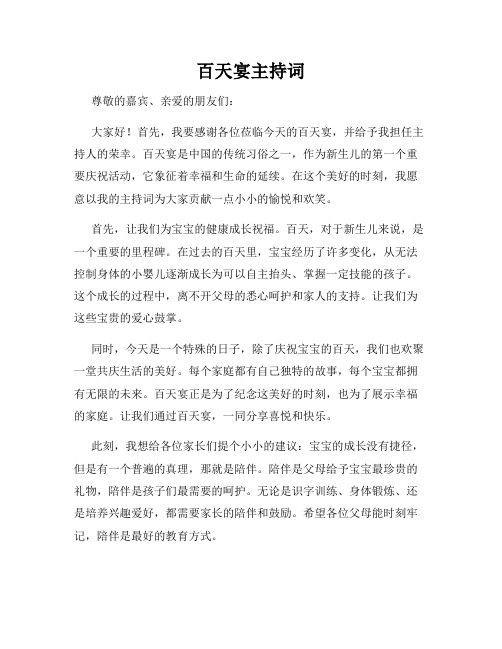 百天宴主持词

尊敬的嘉宾、亲爱的朋友们：

大家好！首先，我要感谢各位莅临今天的百天宴，并给予我担任主持人的荣幸。百天宴是中国的传统习俗之一，作为新生儿的第一个重要庆祝活动，它象征着幸福和生命的延续。在这个美好的时刻，我愿意以我的主持词为大家贡献一点小小的愉悦和欢笑。

首先，让我们为宝宝的健康成长祝福。百天，对于新生儿来说，是一个重要的里程碑。在过去的百天里，宝宝经历了许多变化，从无法控制身体的小婴儿逐渐成长为可以自主抬头、掌握一定技能的孩子。这个成长的过程中，离不开父母的悉心呵护和家人的支持。让我们为这些宝贵的爱心鼓掌。

同时，今天是一个特殊的日子，除了庆祝宝宝的百天，我们也欢聚一堂共庆生活的美好。每个家庭都有自己独特的故事，每个宝宝都拥有无限的未来。百天宴正是为了纪念这美好的时刻，也为了展示幸福的家庭。让我们通过百天宴，一同分享喜悦和快乐。

此刻，我想给各位家长们提个小小的建议：宝宝的成长没有捷径，但是有一个普遍的真理，那就是陪伴。陪伴是父母给予宝宝最珍贵的礼物，陪伴是孩子们最需要的呵护。无论是识字训练、身体锻炼、还是培养兴趣爱好，都需要家长的陪伴和鼓励。希望各位父母能时刻牢记，陪伴是最好的教育方式。